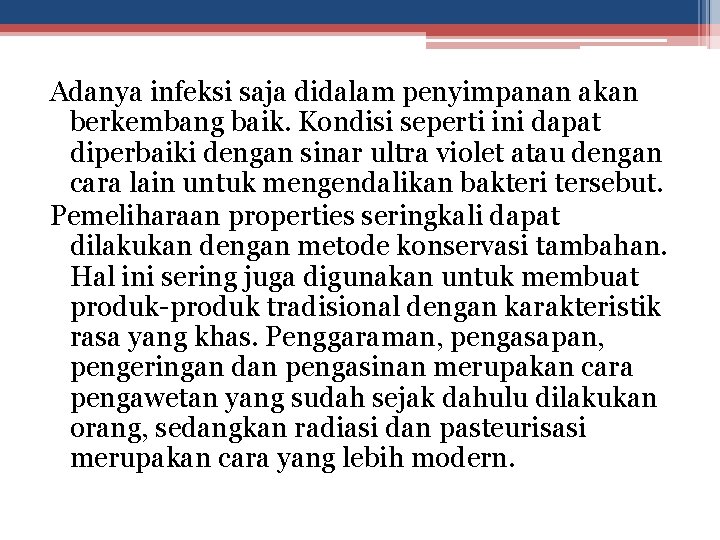 Adanya infeksi saja didalam penyimpanan akan berkembang baik. Kondisi seperti ini dapat diperbaiki dengan sinar ultra violet atau dengan cara lain untuk mengendalikan bakteri tersebut.

Pemeliharaan properties seringkali dapat dilakukan dengan metode konservasi tambahan. Hal ini sering juga digunakan untuk membuat produk-produk tradisional dengan karakteristik rasa yang khas. Penggaraman, pengasapan, pengeringan dan pengasinan merupakan cara pengawetan yang sudah sejak dahulu dilakukan orang, sedangkan radiasi dan pasteurisasi merupakan cara yang lebih modern.